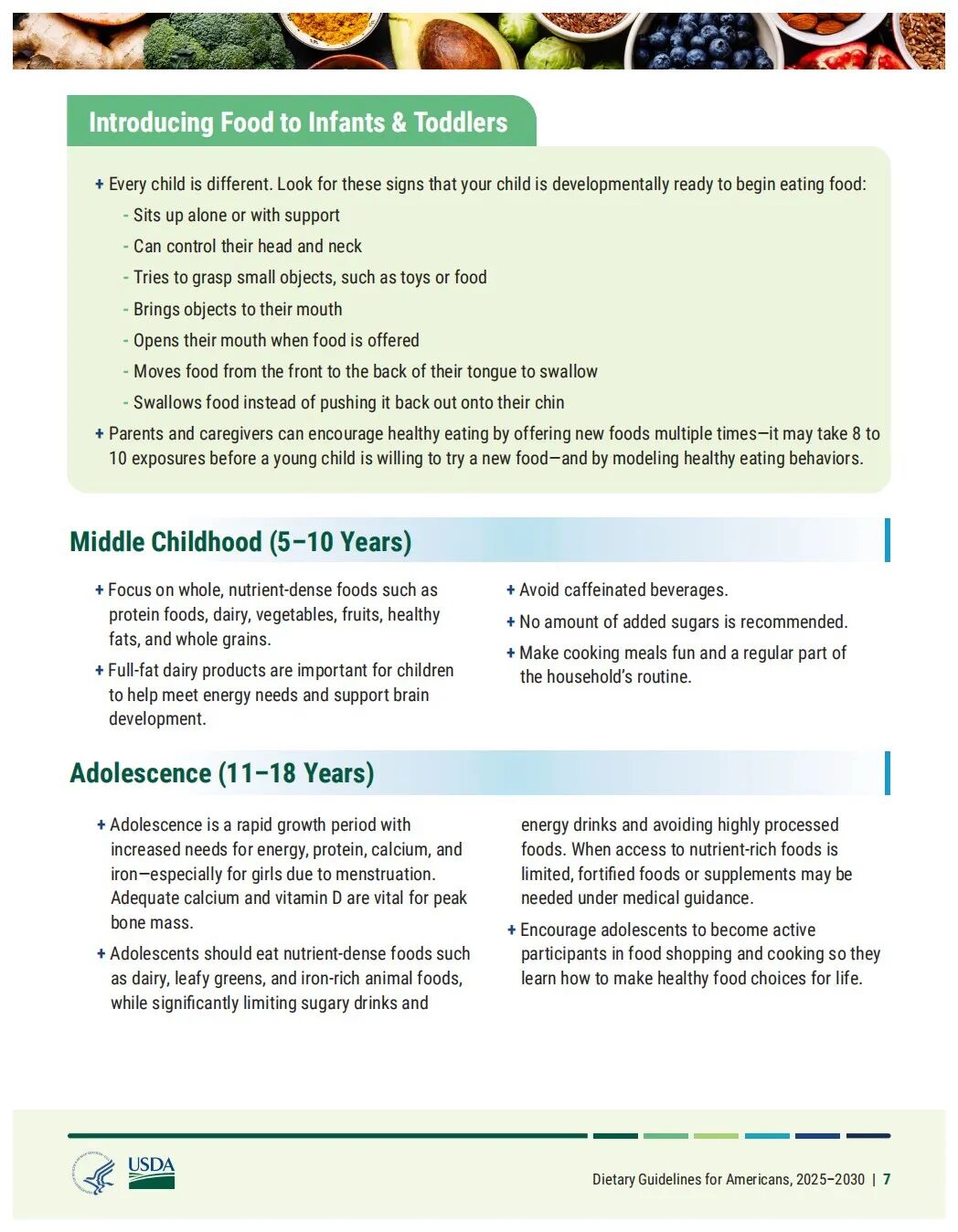 Introducing Food to Infants & Toddlers

+ Every child is different. Look for these signs that your child is developmentally ready to begin eating food:
- Sits up alone or with support
- Can control their head and neck
- Tries to grasp small objects, such as toys or food
- Brings objects to their mouth
- Opens their mouth when food is offered
- Moves food from the front to the back of their tongue to swallow
- Swallows food instead of pushing it back out onto their chin
+ Parents and caregivers can encourage healthy eating by offering new foods multiple times—it may take 8 to 10 exposures before a young child is willing to try a new food—and by modeling healthy eating behaviors.

Middle Childhood (5–10 Years)

+ Focus on whole, nutrient-dense foods such as protein foods, dairy, vegetables, fruits, healthy fats, and whole grains.
+ Full-fat dairy products are important for children to help meet energy needs and support brain development.

+ Avoid caffeinated beverages.
+ No amount of added sugars is recommended.
+ Make cooking meals fun and a regular part of the household's routine.

Adolescence (11–18 Years)

+ Adolescence is a rapid growth period with increased needs for energy, protein, calcium, and iron—especially for girls due to menstruation. Adequate calcium and vitamin D are vital for peak bone mass.
+ Adolescents should eat nutrient-dense foods such as dairy, leafy greens, and iron-rich animal foods, while significantly limiting sugary drinks and energy drinks and avoiding highly processed foods. When access to nutrient-rich foods is limited, fortified foods or supplements may be needed under medical guidance.
+ Encourage adolescents to become active participants in food shopping and cooking so they learn how to make healthy food choices for life.

USDA

Dietary Guidelines for Americans, 2025–2030 | 7